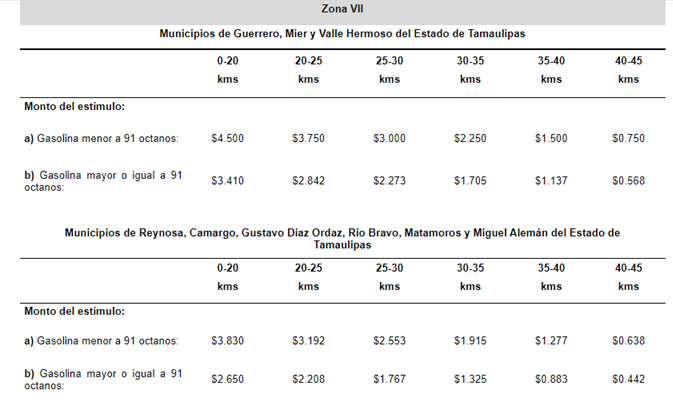 Zona VII

Municipios de Guerrero, Mier y Valle Hermoso del Estado de Tamaulipas

| | 0-20 kms | 20-25 kms | 25-30 kms | 30-35 kms | 35-40 kms | 40-45 kms |
|---|---|---|---|---|---|---|
| Monto del estímulo: | | | | | | |
| a) Gasolina menor a 91 octanos: | \$4.500 | \$3.750 | \$3.000 | \$2.250 | \$1.500 | \$0.750 |
| b) Gasolina mayor o igual a 91 octanos: | \$3.410 | \$2.842 | \$2.273 | \$1.705 | \$1.137 | \$0.568 |

Municipios de Reynosa, Camargo, Gustavo Díaz Ordaz, Rio Bravo, Matamoros y Miguel Alemán del Estado de Tamaulipas

| | 0-20 kms | 20-25 kms | 25-30 kms | 30-35 kms | 35-40 kms | 40-45 kms |
|---|---|---|---|---|---|---|
| Monto del estímulo: | | | | | | |
| a) Gasolina menor a 91 octanos: | \$3.830 | \$3.192 | \$2.553 | \$1.915 | \$1.277 | \$0.638 |
| b) Gasolina mayor o igual a 91 octanos: | \$2.650 | \$2.208 | \$1.767 | \$1.325 | \$0.883 | \$0.442 |